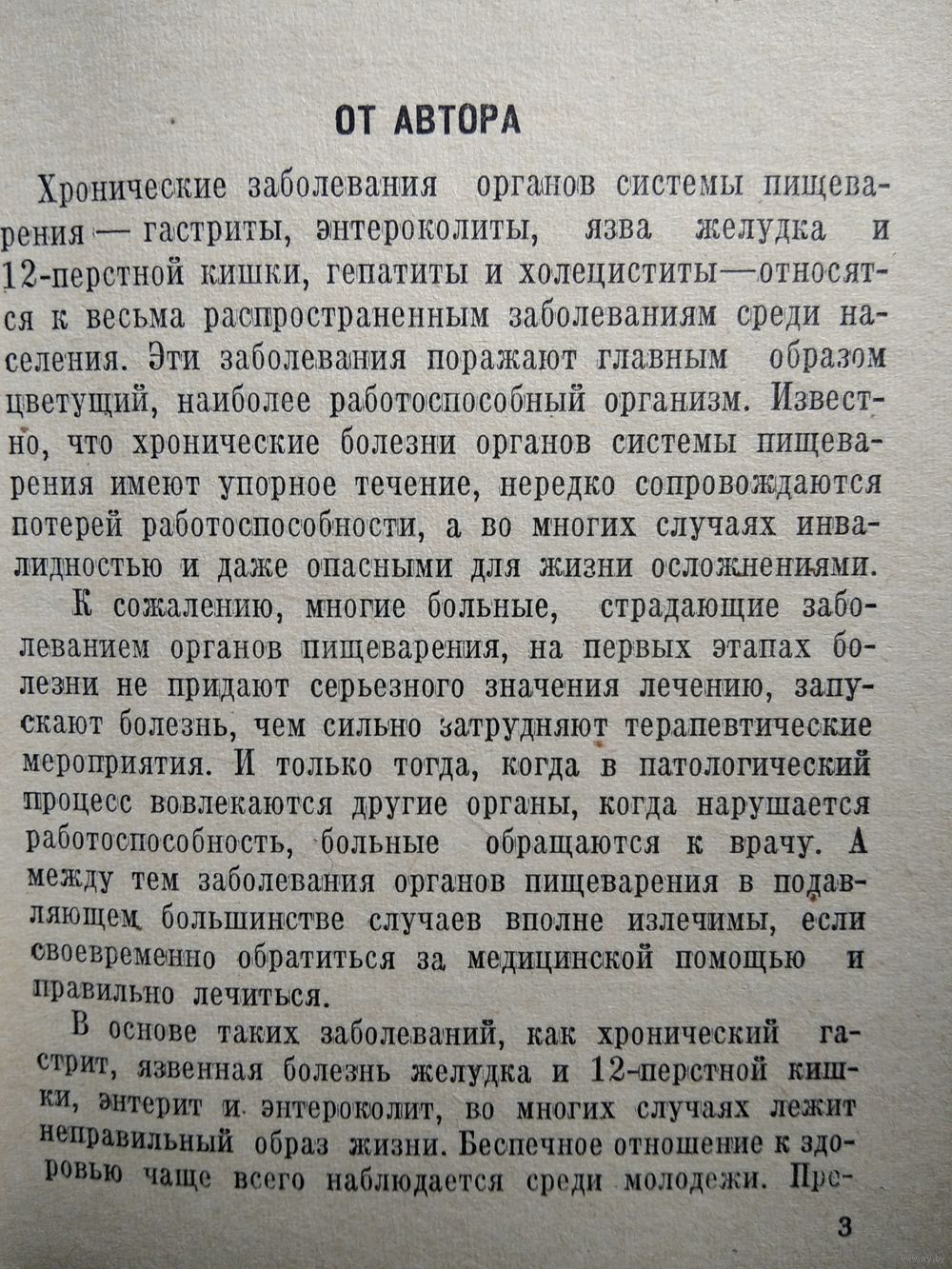 ОТ АВТОРА

Хронические заболевания органов системы пищеварения — гастриты, энтероколиты, язва желудка и 12-перстной кишки, гепатиты и холециститы—относятся к весьма распространенным заболеваниям среди населения. Эти заболевания поражают главным образом цветущий, наиболее работоспособный организм. Известно, что хронические болезни органов системы пищеварения имеют упорное течение, нередко сопровождаются потерей работоспособности, а во многих случаях инвалидностью и даже опасными для жизни осложнениями.

К сожалению, многие больные, страдающие заболеванием органов пищеварения, на первых этапах болезни не придают серьезного значения лечению, запускают болезнь, чем сильно затрудняют терапевтические мероприятия. И только тогда, когда в патологический процесс вовлекаются другие органы, когда нарушается работоспособность, больные обращаются к врачу. А между тем заболевания органов пищеварения в подавляющем большинстве случаев вполне излечимы, если своевременно обратиться за медицинской помощью и правильно лечиться.

В основе таких заболеваний, как хронический гастрит, язвенная болезнь желудка и 12-перстной кишки, энтерит и энтероколит, во многих случаях лежит неправильный образ жизни. Беспечное отношение к здоровью чаще всего наблюдается среди молодежи. Пре-

3